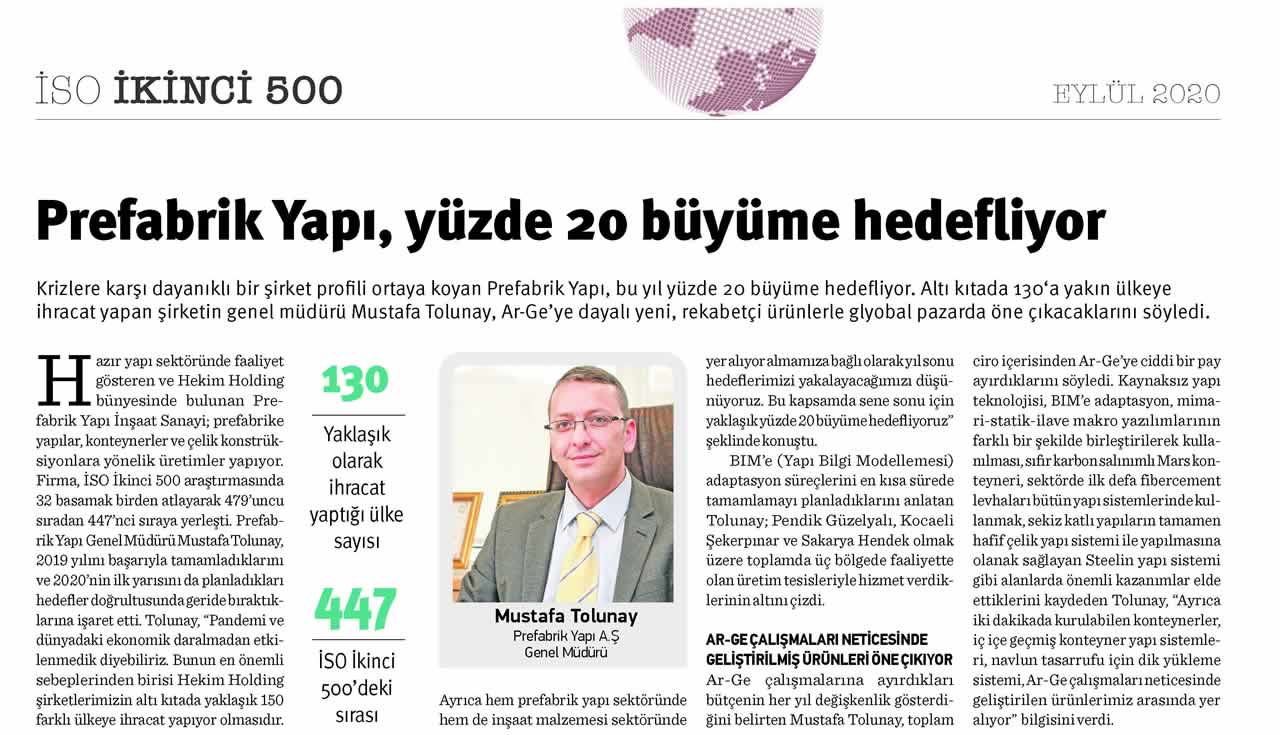 İSO İKİNCİ 500

EYLÜL 2020

Prefabrik Yapı, yüzde 20 büyüme hedefliyor

Krizlere karşı dayanıklı bir şirket profili ortaya koyan Prefabrik Yapı, bu yıl yüzde 20 büyüme hedefliyor. Altı kıtada 130'a yakın ülkeye ihracat yapan şirketin genel müdürü Mustafa Tolunay, Ar-Ge'ye dayalı yeni, rekabetçi ürünlerle glyobal pazarda öne çıkacaklarını söyledi.

Hazır yapı sektöründe faaliyet gösteren ve Hekim Holding bünyesinde bulunan Prefabrik Yapı İnşaat Sanayi; prefabrike yapılar, konteynerler ve çelik konstrüksiyonlara yönelik üretimler yapıyor. Firma, İSO İkinci 500 araştırmasında 32 basamak birden atlayarak 479'uncu sıradan 447'nci sıraya yerleşti. Prefabrik Yapı Genel Müdürü Mustafa Tolunay, 2019 yılını başarıyla tamamladıklarını ve 2020'nin ilk yarısını da planladıkları hedefler doğrultusunda geride bıraktıklarına işaret etti. Tolunay, "Pandemi ve dünyadaki ekonomik daralmadan etkilenmedik diyebiliriz. Bunun en önemli sebeplerinden birisi Hekim Holding şirketlerimizin altı kıtada yaklaşık 150 farklı ülkeye ihracat yapıyor olmasıdır.

130
Yaklaşık olarak ihracat yaptığı ülke sayısı

447
İSO İkinci 500'deki sırası

Mustafa Tolunay
Prefabrik Yapı A.Ş
Genel Müdürü

Ayrıca hem prefabrik yapı sektöründe hem de inşaat malzemesi sektöründe

yer alıyor almamıza bağlı olarak yıl sonu hedeflerimizi yakalayacağımızı düşünüyoruz. Bu kapsamda sene sonu için yaklaşık yüzde 20 büyüme hedefliyoruz" şeklinde konuştu.

BIM'e (Yapı Bilgi Modellemesi) adaptasyon süreçlerini en kısa sürede tamamlamayı planladıklarını anlatan Tolunay; Pendik Güzelyalı, Kocaeli Şekerpınar ve Sakarya Hendek olmak üzere toplamda üç bölgede faaliyette olan üretim tesisleriyle hizmet verdiklerinin altını çizdi.

AR-GE ÇALIŞMALARI NETİCESİNDE GELİŞTİRİLMİŞ ÜRÜNLERİ ÖNE ÇIKIYOR
Ar-Ge çalışmalarına ayırdıkları bütçenin her yıl değişkenlik gösterdiğini belirten Mustafa Tolunay, toplam

ciro içerisinden Ar-Ge'ye ciddi bir pay ayırdıklarını söyledi. Kaynaksız yapı teknolojisi, BIM'e adaptasyon, mimari-statik-ilave makro yazılımlarının farklı bir şekilde birleştirilerek kullanılması, sıfır karbon salınımlı Mars konteyneri, sektörde ilk defa fibercement levhaları bütün yapı sistemlerinde kullanmak, sekiz katlı yapıların tamamen hafif çelik yapı sistemi ile yapılmasına olanak sağlayan Steelin yapı sistemi gibi alanlarda önemli kazanımlar elde ettiklerini kaydeden Tolunay, "Ayrıca iki dakikada kurulabilen konteynerler, iç içe geçmiş konteyner yapı sistemleri, navlun tasarrufu için dik yükleme sistemi, Ar-Ge çalışmaları neticesinde geliştirilen ürünlerimiz arasında yer alıyor" bilgisini verdi.